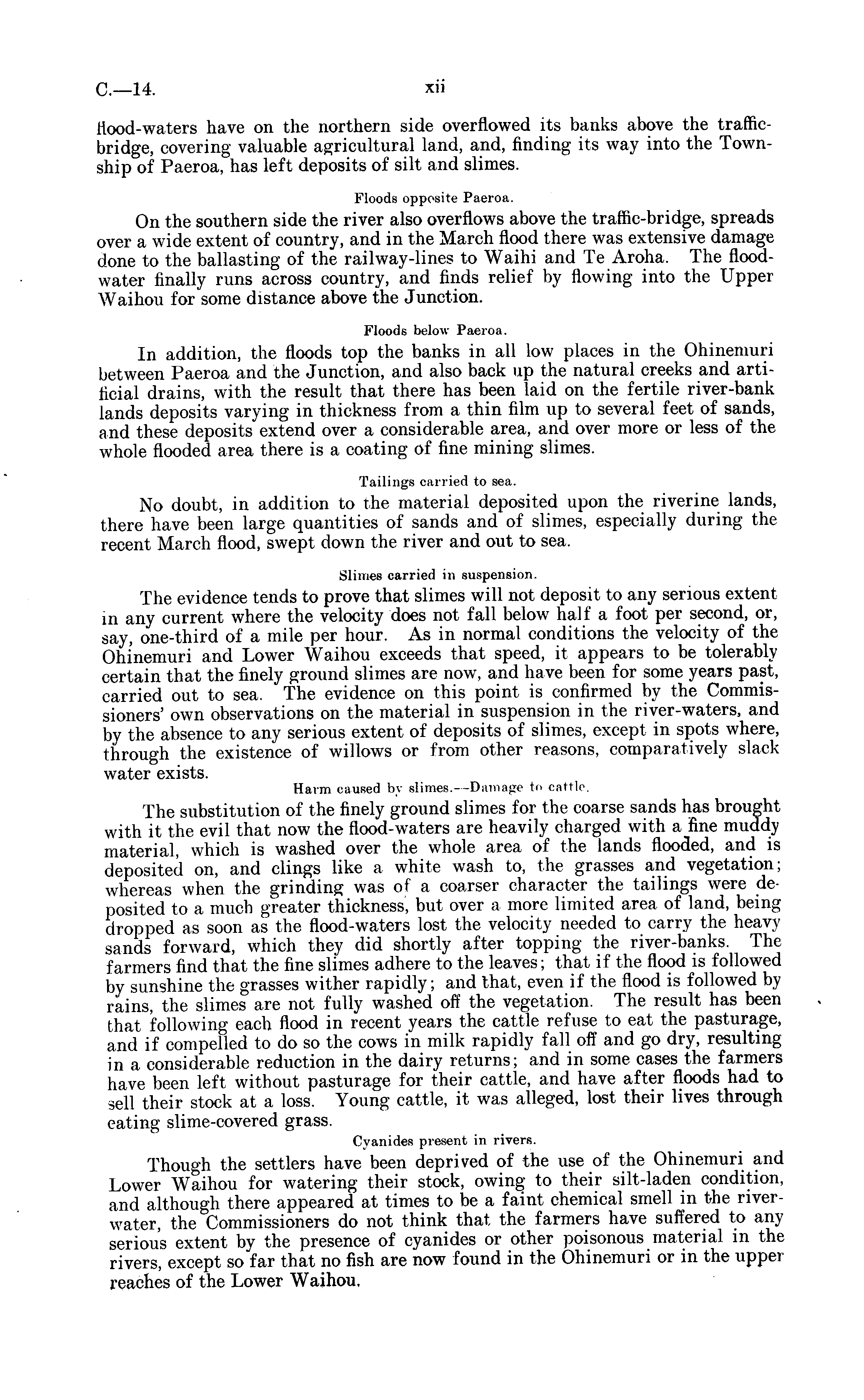 C.—14. xii

flood-waters have on the northern side overflowed its banks above the traffic-bridge, covering valuable agricultural land, and, finding its way into the Township of Paeroa, has left deposits of silt and slimes.

Floods opposite Paeroa.

On the southern side the river also overflows above the traffic-bridge, spreads over a wide extent of country, and in the March flood there was extensive damage done to the ballasting of the railway-lines to Waihi and Te Aroha. The flood-water finally runs across country, and finds relief by flowing into the Upper Waihou for some distance above the Junction.

Floods below Paeroa.

In addition, the floods top the banks in all low places in the Ohinemuri between Paeroa and the Junction, and also back up the natural creeks and artificial drains, with the result that there has been laid on the fertile river-bank lands deposits varying in thickness from a thin film up to several feet of sands, and these deposits extend over a considerable area, and over more or less of the whole flooded area there is a coating of fine mining slimes.

Tailings carried to sea.

No doubt, in addition to the material deposited upon the riverine lands, there have been large quantities of sands and of slimes, especially during the recent March flood, swept down the river and out to sea.

Slimes carried in suspension.

The evidence tends to prove that slimes will not deposit to any serious extent in any current where the velocity does not fall below half a foot per second, or, say, one-third of a mile per hour. As in normal conditions the velocity of the Ohinemuri and Lower Waihou exceeds that speed, it appears to be tolerably certain that the finely ground slimes are now, and have been for some years past, carried out to sea. The evidence on this point is confirmed by the Commissioners' own observations on the material in suspension in the river-waters, and by the absence to any serious extent of deposits of slimes, except in spots where, through the existence of willows or from other reasons, comparatively slack water exists.

Harm caused by slimes.—Damage to cattle.

The substitution of the finely ground slimes for the coarse sands has brought with it the evil that now the flood-waters are heavily charged with a fine muddy material, which is washed over the whole area of the lands flooded, and is deposited on, and clings like a white wash to, the grasses and vegetation; whereas when the grinding was of a coarser character the tailings were deposited to a much greater thickness, but over a more limited area of land, being dropped as soon as the flood-waters lost the velocity needed to carry the heavy sands forward, which they did shortly after topping the river-banks. The farmers find that the fine slimes adhere to the leaves; that if the flood is followed by sunshine the grasses wither rapidly; and that, even if the flood is followed by rains, the slimes are not fully washed off the vegetation. The result has been that following each flood in recent years the cattle refuse to eat the pasturage, and if compelled to do so the cows in milk rapidly fall off and go dry, resulting in a considerable reduction in the dairy returns; and in some cases the farmers have been left without pasturage for their cattle, and have after floods had to sell their stock at a loss. Young cattle, it was alleged, lost their lives through eating slime-covered grass.

Cyanides present in rivers.

Though the settlers have been deprived of the use of the Ohinemuri and Lower Waihou for watering their stock, owing to their silt-laden condition, and although there appeared at times to be a faint chemical smell in the river-water, the Commissioners do not think that the farmers have suffered to any serious extent by the presence of cyanides or other poisonous material in the rivers, except so far that no fish are now found in the Ohinemuri or in the upper reaches of the Lower Waihou.